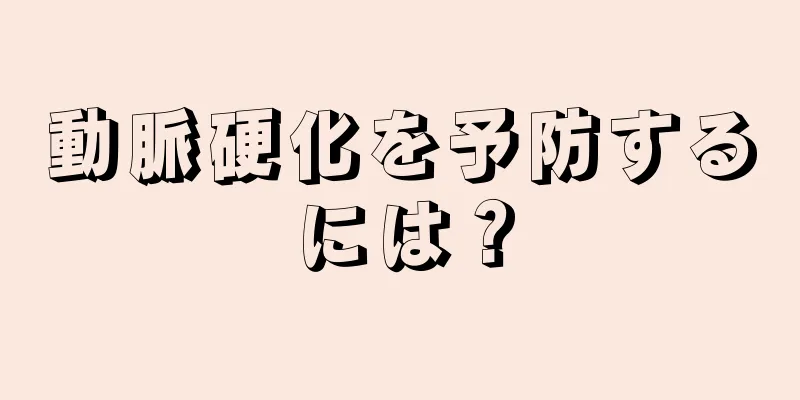 動脈硬化を予防するには？